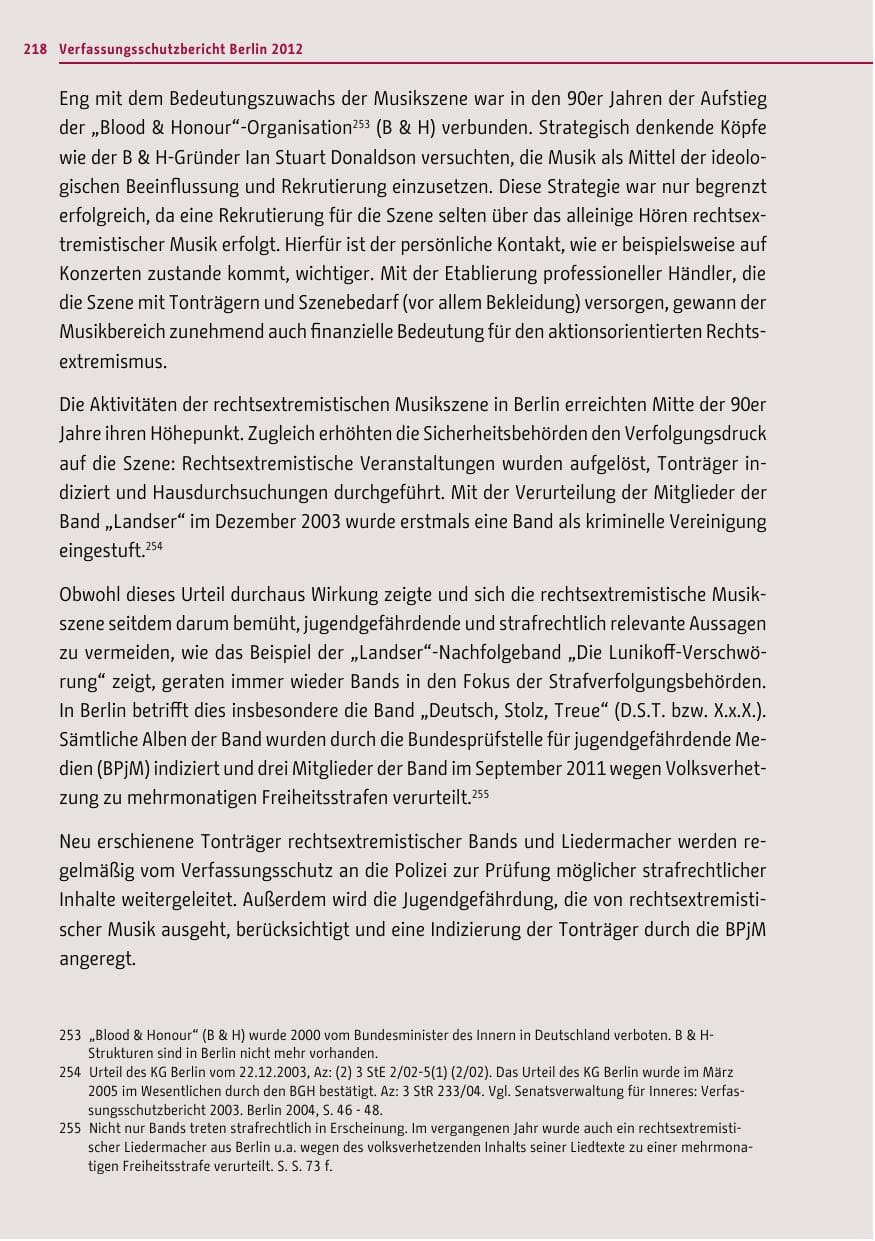 218 Verfassungsschutzbericht Berlin 2012

Eng mit dem Bedeutungszuwachs der Musikszene war in den 90er Jahren der Aufstieg der „Blood & Honour“-Organisation$^{253}$ (B & H) verbunden. Strategisch denkende Köpfe wie der B & H-Gründer Ian Stuart Donaldson versuchten, die Musik als Mittel der ideologischen Beeinflussung und Rekrutierung einzusetzen. Diese Strategie war nur begrenzt erfolgreich, da eine Rekrutierung für die Szene selten über das alleinige Hören rechtsextremistischer Musik erfolgt. Hierfür ist der persönliche Kontakt, wie er beispielsweise auf Konzerten zustande kommt, wichtiger. Mit der Etablierung professioneller Händler, die die Szene mit Tonträgern und Szenebedarf (vor allem Bekleidung) versorgen, gewann der Musikbereich zunehmend auch finanzielle Bedeutung für den aktionsorientierten Rechtsextremismus.

Die Aktivitäten der rechtsextremistischen Musikszene in Berlin erreichten Mitte der 90er Jahre ihren Höhepunkt. Zugleich erhöhten die Sicherheitsbehörden den Verfolgungsdruck auf die Szene: Rechtsextremistische Veranstaltungen wurden aufgelöst, Tonträger indiziert und Hausdurchsuchungen durchgeführt. Mit der Verurteilung der Mitglieder der Band „Landser“ im Dezember 2003 wurde erstmals eine Band als kriminelle Vereinigung eingestuft.$^{254}$

Obwohl dieses Urteil durchaus Wirkung zeigte und sich die rechtsextremistische Musikszene seitdem darum bemüht, jugendgefährdende und strafrechtlich relevante Aussagen zu vermeiden, wie das Beispiel der „Landser“-Nachfolgeband „Die Lunikoff-Verschwörung“ zeigt, geraten immer wieder Bands in den Fokus der Strafverfolgungsbehörden. In Berlin betrifft dies insbesondere die Band „Deutsch, Stolz, Treue“ (D.S.T. bzw. X.x.X.). Sämtliche Alben der Band wurden durch die Bundesprüfstelle für jugendgefährdende Medien (BPjM) indiziert und drei Mitglieder der Band im September 2011 wegen Volksverhetzung zu mehrmonatigen Freiheitsstrafen verurteilt.$^{255}$

Neu erschienene Tonträger rechtsextremistischer Bands und Liedermacher werden regelmäßig vom Verfassungsschutz an die Polizei zur Prüfung möglicher strafrechtlicher Inhalte weitergeleitet. Außerdem wird die Jugendgefährdung, die von rechtsextremistischer Musik ausgeht, berücksichtigt und eine Indizierung der Tonträger durch die BPjM angeregt.

253 „Blood & Honour“ (B & H) wurde 2000 vom Bundesminister des Innern in Deutschland verboten. B & H-Strukturen sind in Berlin nicht mehr vorhanden.
254 Urteil des KG Berlin vom 22.12.2003, Az: (2) 3 StE 2/02-5(1) (2/02). Das Urteil des KG Berlin wurde im März 2005 im Wesentlichen durch den BGH bestätigt. Az: 3 StR 233/04. Vgl. Senatsverwaltung für Inneres: Verfassungsschutzbericht 2003. Berlin 2004, S. 46 - 48.
255 Nicht nur Bands treten strafrechtlich in Erscheinung. Im vergangenen Jahr wurde auch ein rechtsextremistischer Liedermacher aus Berlin u.a. wegen des volksverhetzenden Inhalts seiner Liedtexte zu einer mehrmonatigen Freiheitsstrafe verurteilt. S. S. 73 f.